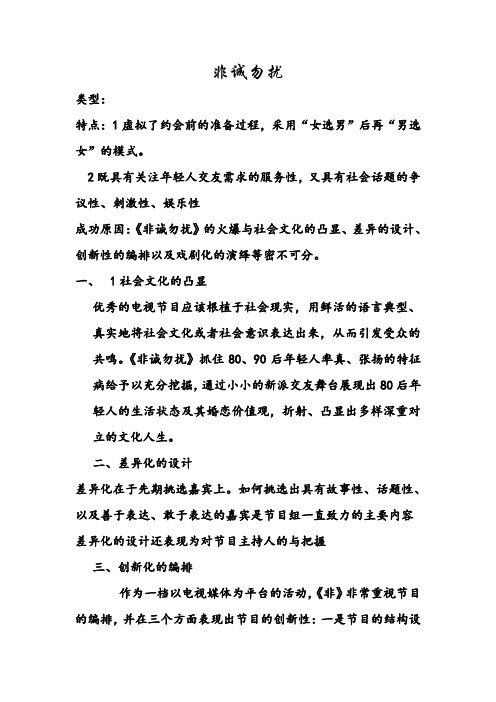 非诚勿扰

类型：

特点：1 虚拟了约会前的准备过程，采用“女选男”后再“男选女”的模式。

2 既具有关注年轻人交友需求的服务性，又具有社会话题的争议性、刺激性、娱乐性

成功原因：《非诚勿扰》的火爆与社会文化的凸显、差异的设计、创新性的编排以及戏剧化的演绎等密不可分。

一、 1 社会文化的凸显

优秀的电视节目应该根植于社会现实，用鲜活的语言典型、真实地将社会文化或者社会意识表达出来，从而引发受众的共鸣。《非诚勿扰》抓住 80、90 后年轻人率真、张扬的特征病给予以充分挖掘，通过小小的新派交友舞台展现出 80 后年轻人的生活状态及其婚恋价值观，折射、凸显出多样深重对立的文化人生。

二、差异化的设计

差异化在于先期挑选嘉宾上。如何挑选出具有故事性、话题性、以及善于表达、敢于表达的嘉宾是节目组一直致力的主要内容

差异化的设计还表现为对节目主持人的与把握

三、创新化的编排

作为一档以电视媒体为平台的活动，《非》非常重视节目的编排，并在三个方面表现出节目的创新性：一是节目的结构设